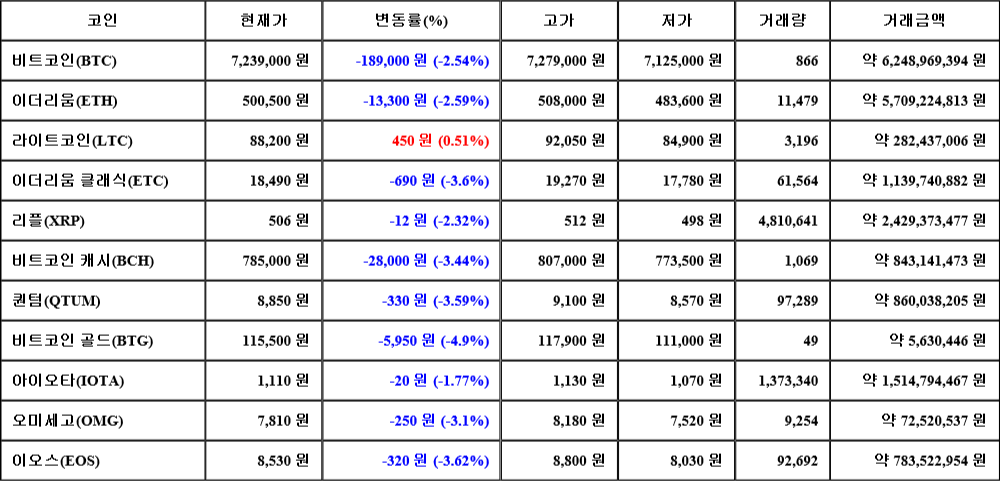 | 코인 | 현재가 | 변동률(%) | 고가 | 저가 | 거래량 | 거래금액 |
|---|---|---|---|---|---|---|
| 비트코인(BTC) | 7,239,000 원 | -189,000 원 (-2.54%) | 7,279,000 원 | 7,125,000 원 | 866 | 약 6,248,969,394 원 |
| 이더리움(ETH) | 500,500 원 | -13,300 원 (-2.59%) | 508,000 원 | 483,600 원 | 11,479 | 약 5,709,224,813 원 |
| 라이트코인(LTC) | 88,200 원 | 450 원 (0.51%) | 92,050 원 | 84,900 원 | 3,196 | 약 282,437,006 원 |
| 이더리움 클래식(ETC) | 18,490 원 | -690 원 (-3.6%) | 19,270 원 | 17,780 원 | 61,564 | 약 1,139,740,882 원 |
| 리플(XRP) | 506 원 | -12 원 (-2.32%) | 512 원 | 498 원 | 4,810,641 | 약 2,429,373,477 원 |
| 비트코인 캐시(BCH) | 785,000 원 | -28,000 원 (-3.44%) | 807,000 원 | 773,500 원 | 1,069 | 약 843,141,473 원 |
| 퀀텀(QTUM) | 8,850 원 | -330 원 (-3.59%) | 9,100 원 | 8,570 원 | 97,289 | 약 860,038,205 원 |
| 비트코인 골드(BTG) | 115,500 원 | -5,950 원 (-4.9%) | 117,900 원 | 111,000 원 | 49 | 약 5,630,446 원 |
| 아이오타(IOTA) | 1,110 원 | -20 원 (-1.77%) | 1,130 원 | 1,070 원 | 1,373,340 | 약 1,514,794,467 원 |
| 오미세고(OMG) | 7,810 원 | -250 원 (-3.1%) | 8,180 원 | 7,520 원 | 9,254 | 약 72,520,537 원 |
| 이오스(EOS) | 8,530 원 | -320 원 (-3.62%) | 8,800 원 | 8,030 원 | 92,692 | 약 783,522,954 원 |